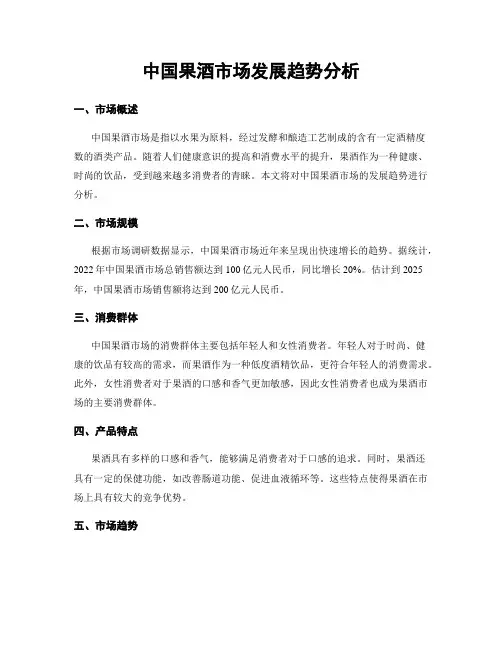 中国果酒市场发展趋势分析

一、市场概述

中国果酒市场是指以水果为原料，经过发酵和酿造工艺制成的含有一定酒精度数的酒类产品。随着人们健康意识的提高和消费水平的提升，果酒作为一种健康、时尚的饮品，受到越来越多消费者的青睐。本文将对中国果酒市场的发展趋势进行分析。

二、市场规模

根据市场调研数据显示，中国果酒市场近年来呈现出快速增长的趋势。据统计，2022年中国果酒市场总销售额达到100亿元人民币，同比增长20%。估计到2025年，中国果酒市场销售额将达到200亿元人民币。

三、消费群体

中国果酒市场的消费群体主要包括年轻人和女性消费者。年轻人对于时尚、健康的饮品有较高的需求，而果酒作为一种低度酒精饮品，更符合年轻人的消费需求。此外，女性消费者对于果酒的口感和香气更加敏感，因此女性消费者也成为果酒市场的主要消费群体。

四、产品特点

果酒具有多样的口感和香气，能够满足消费者对于口感的追求。同时，果酒还具有一定的保健功能，如改善肠道功能、促进血液循环等。这些特点使得果酒在市场上具有较大的竞争优势。

五、市场趋势